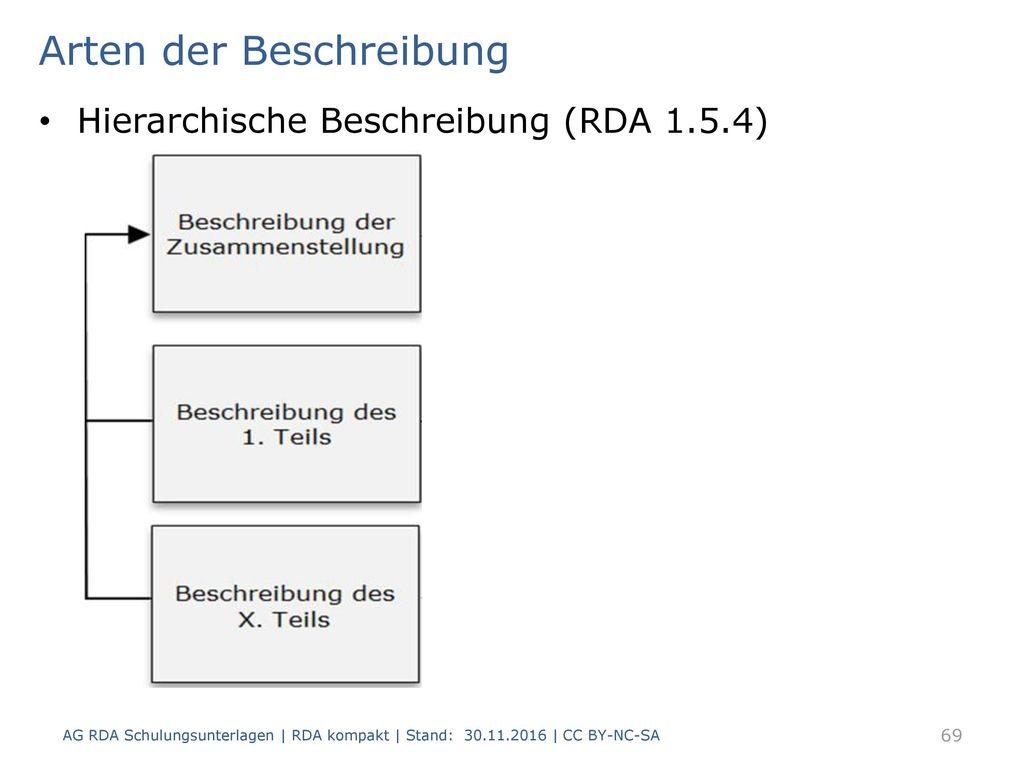 Arten der Beschreibung

• Hierarchische Beschreibung (RDA 1.5.4)

Beschreibung der Zusammenstellung

Beschreibung des 1. Teils

Beschreibung des X. Teils

AG RDA Schulungsunterlagen | RDA kompakt | Stand: 30.11.2016 | CC BY-NC-SA

69